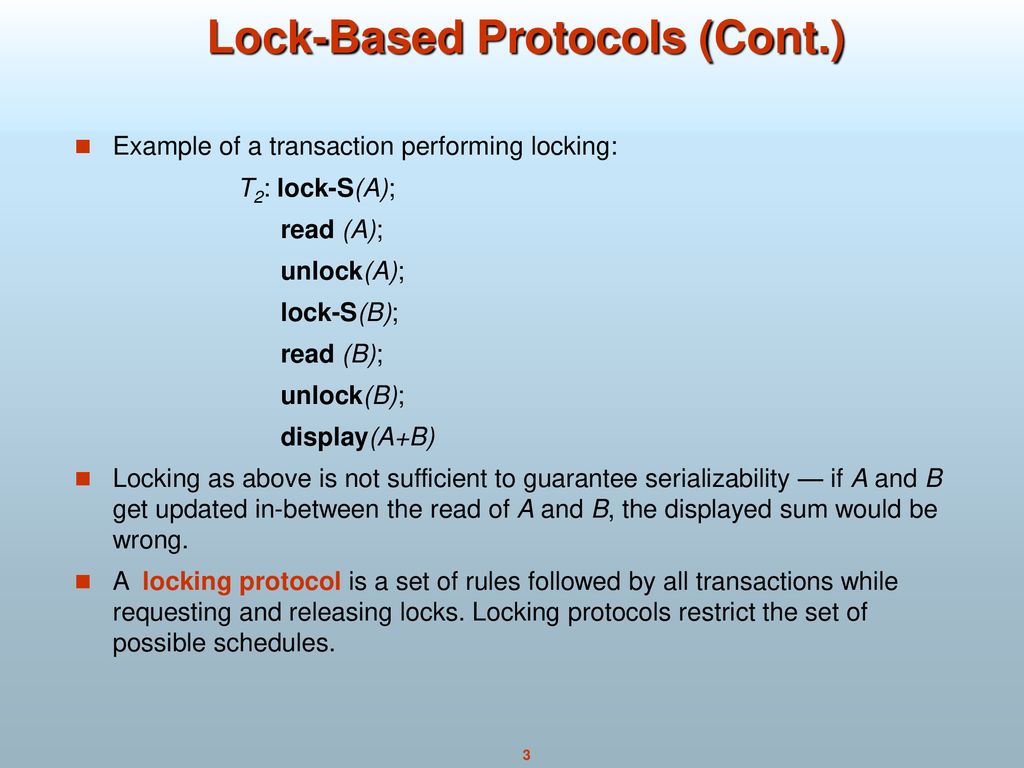 Lock-Based Protocols (Cont.)

Example of a transaction performing locking:

$T_2$: lock-S(A);
read (A);
unlock(A);
lock-S(B);
read (B);
unlock(B);
display(A+B)

Locking as above is not sufficient to guarantee serializability — if A and B get updated in-between the read of A and B, the displayed sum would be wrong.

A locking protocol is a set of rules followed by all transactions while requesting and releasing locks. Locking protocols restrict the set of possible schedules.

3